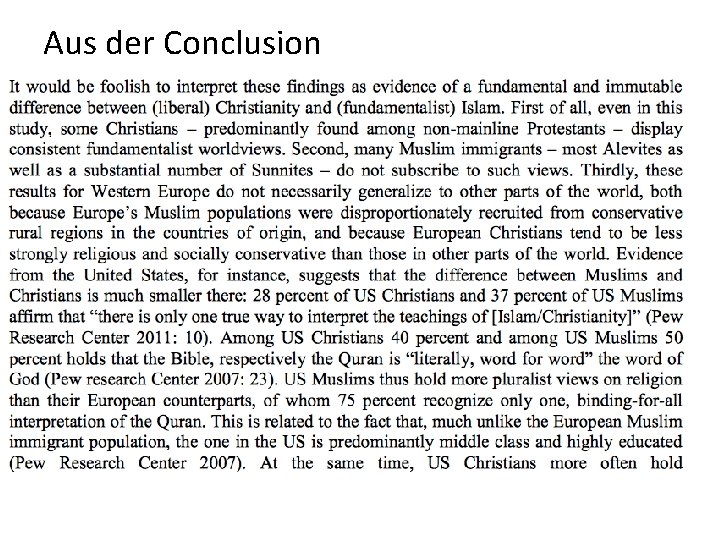 Aus der Conclusion

It would be foolish to interpret these findings as evidence of a fundamental and immutable difference between (liberal) Christianity and (fundamentalist) Islam. First of all, even in this study, some Christians – predominantly found among non-mainline Protestants – display consistent fundamentalist worldviews. Second, many Muslim immigrants – most Alevites as well as a substantial number of Sunnites – do not subscribe to such views. Thirdly, these results for Western Europe do not necessarily generalize to other parts of the world, both because Europe's Muslim populations were disproportionately recruited from conservative rural regions in the countries of origin, and because European Christians tend to be less strongly religious and socially conservative than those in other parts of the world. Evidence from the United States, for instance, suggests that the difference between Muslims and Christians is much smaller there: 28 percent of US Christians and 37 percent of US Muslims affirm that "there is only one true way to interpret the teachings of [Islam/Christianity]" (Pew Research Center 2011: 10). Among US Christians 40 percent and among US Muslims 50 percent holds that the Bible, respectively the Quran is "literally, word for word" the word of God (Pew research Center 2007: 23). US Muslims thus hold more pluralist views on religion than their European counterparts, of whom 75 percent recognize only one, binding-for-all interpretation of the Quran. This is related to the fact that, much unlike the European Muslim immigrant population, the one in the US is predominantly middle class and highly educated (Pew Research Center 2007). At the same time, US Christians more often hold